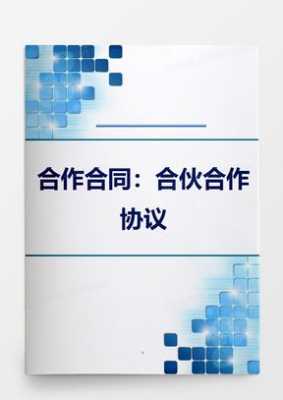 合作合同：合伙合作协议